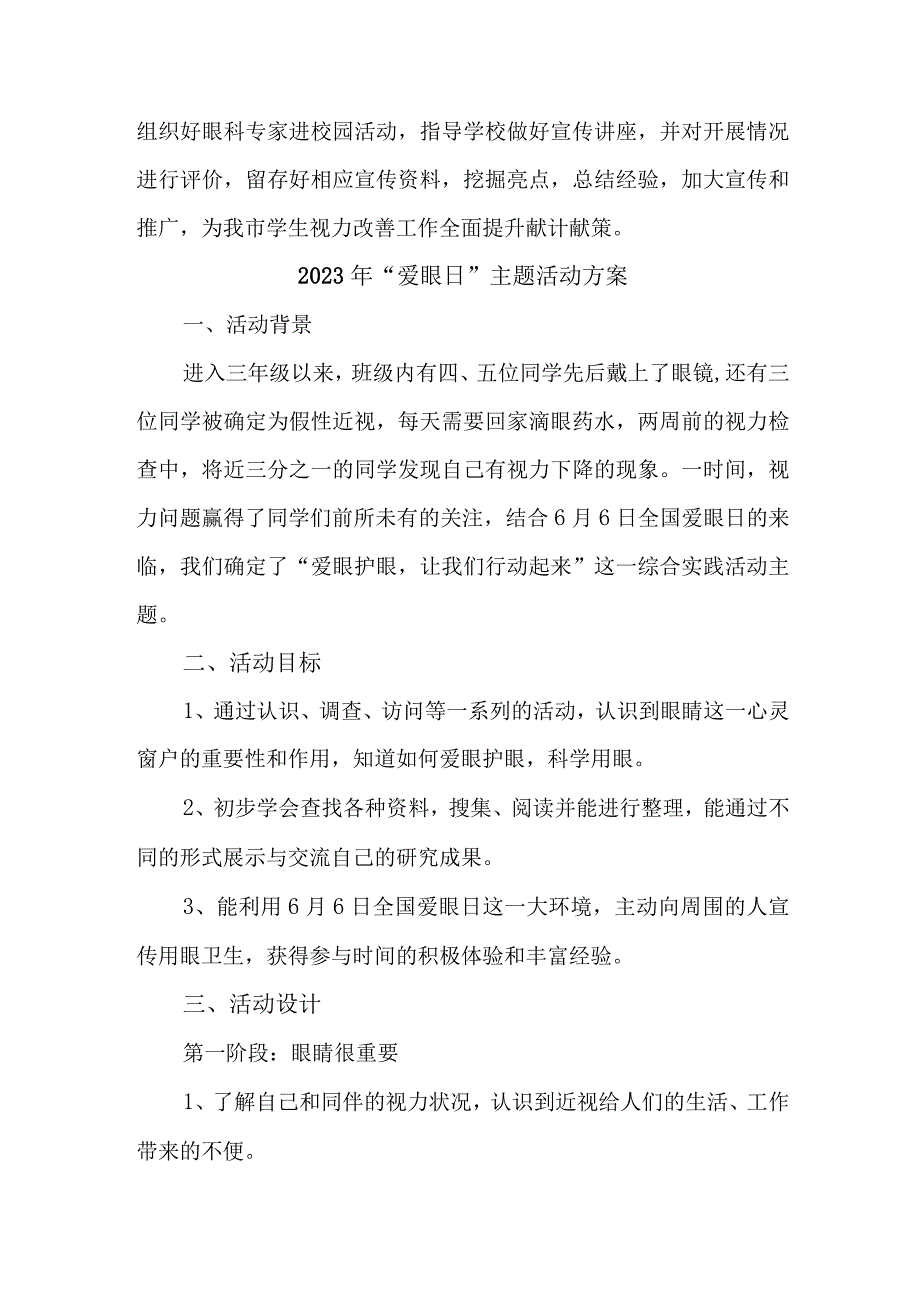 组织好眼科专家进校园活动，指导学校做好宣传讲座，并对开展情况进行评价，留存好相应宣传资料，挖掘亮点，总结经验，加大宣传和推广，为我市学生视力改善工作全面提升献计献策。

2023年“爱眼日”主题活动方案

一、活动背景

进入三年级以来，班级内有四、五位同学先后戴上了眼镜,还有三位同学被确定为假性近视，每天需要回家滴眼药水，两周前的视力检查中，将近三分之一的同学发现自己有视力下降的现象。一时间，视力问题赢得了同学们前所未有的关注，结合6月6日全国爱眼日的来临，我们确定了“爱眼护眼，让我们行动起来”这一综合实践活动主题。

二、活动目标

1、通过认识、调查、访问等一系列的活动，认识到眼睛这一心灵窗户的重要性和作用，知道如何爱眼护眼，科学用眼。

2、初步学会查找各种资料，搜集、阅读并能进行整理，能通过不同的形式展示与交流自己的研究成果。

3、能利用6月6日全国爱眼日这一大环境，主动向周围的人宣传用眼卫生，获得参与时间的积极体验和丰富经验。

三、活动设计

第一阶段：眼睛很重要

1、了解自己和同伴的视力状况，认识到近视给人们的生活、工作带来的不便。